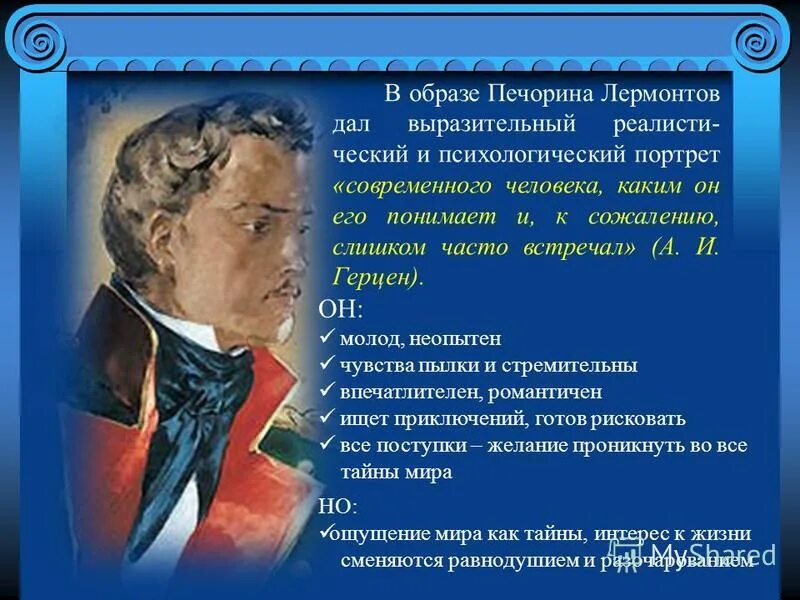 В образе Печорина Лермонтов дал выразительный реалистический и психологический портрет «современного человека, каким он его понимает и, к сожалению, слишком часто встречал» (А. И. Герцен).

ОН:
✓ молод, неопытен
✓ чувства пылки и стремительны
✓ впечатлителен, романтичен
✓ ищет приключений, готов рисковать
✓ все поступки – желание проникнуть во все тайны мира

НО:
✓ощущение мира как тайны, интерес к жизни сменяются равнодушием и разочарованием

MyShared